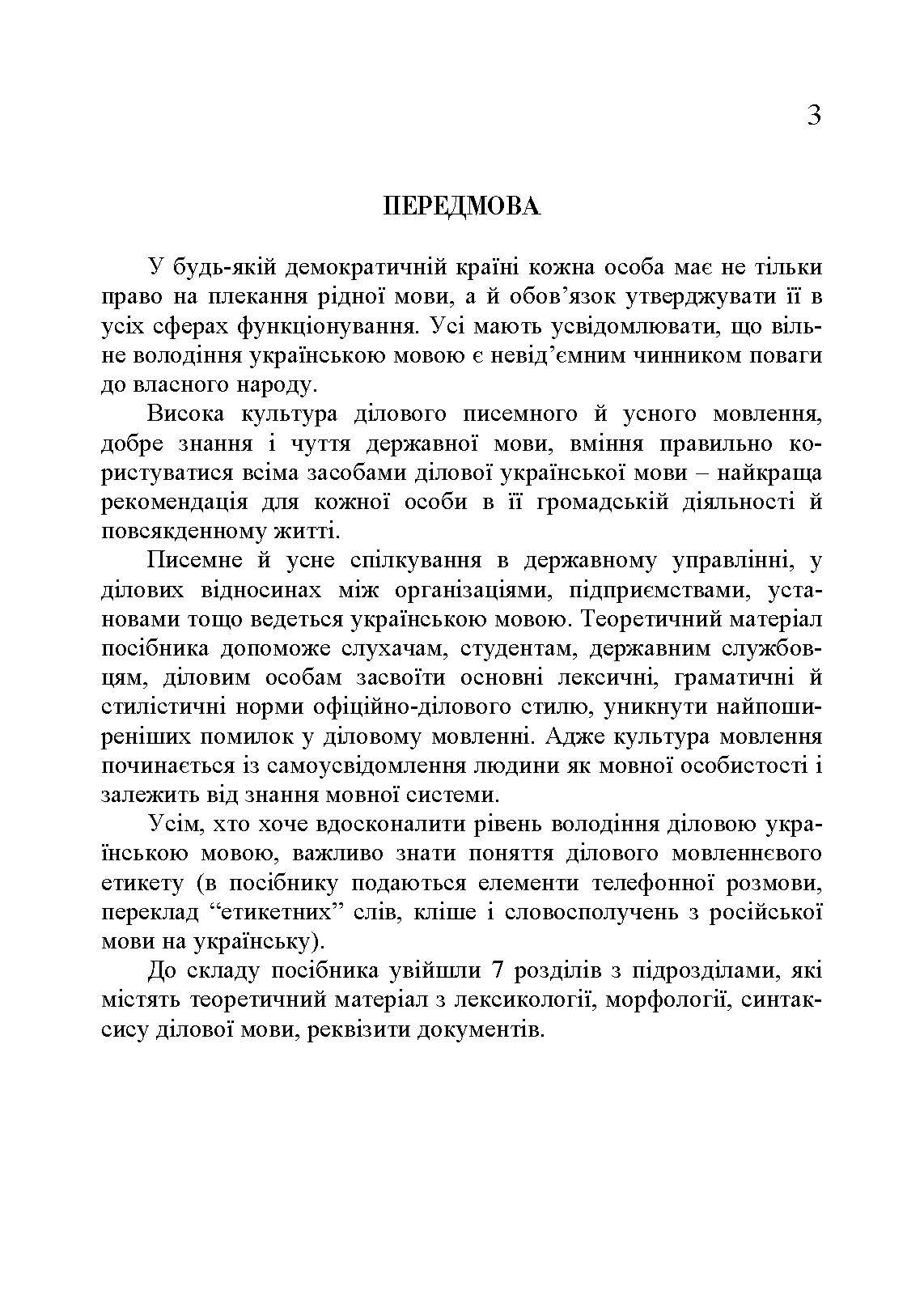 3

ПЕРЕДМОВА

У будь-якій демократичній країні кожна особа має не тільки право на плекання рідної мови, а й обов’язок утверджувати її в усіх сферах функціонування. Усі мають усвідомлювати, що вільне володіння українською мовою є невід’ємним чинником поваги до власного народу.

Висока культура ділового писемного й усного мовлення, добре знання і чуття державної мови, вміння правильно користуватися всіма засобами ділової української мови – найкраща рекомендація для кожної особи в її громадській діяльності й повсякденному житті.

Писемне й усне спілкування в державному управлінні, у ділових відносинах між організаціями, підприємствами, установами тощо ведеться українською мовою. Теоретичний матеріал посібника допоможе слухачам, студентам, державним службовцям, діловим особам засвоїти основні лексичні, граматичні й стилістичні норми офіційно-ділового стилю, уникнути найпоширеніших помилок у діловому мовленні. Адже культура мовлення починається із самоусвідомлення людини як мовної особистості і залежить від знання мовної системи.

Усім, хто хоче вдосконалити рівень володіння діловою українською мовою, важливо знати поняття ділового мовленнєвого етикету (в посібнику подаються елементи телефонної розмови, переклад “етикетних” слів, кліше і словосполучень з російської мови на українську).

До складу посібника увійшли 7 розділів з підрозділами, які містять теоретичний матеріал з лексикології, морфології, синтаксису ділової мови, реквізити документів.